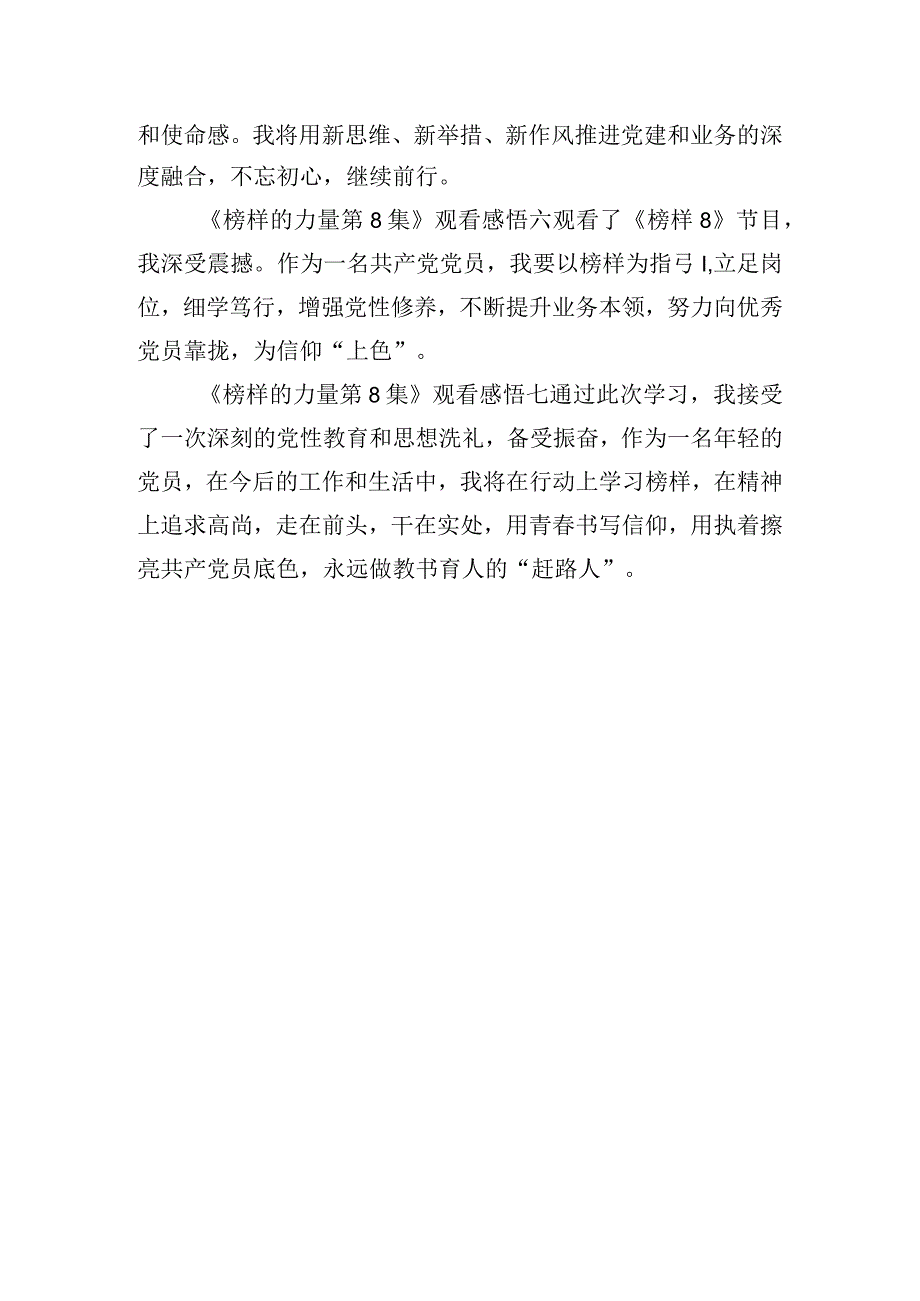 和使命感。我将用新思维、新举措、新作风推进党建和业务的深度融合，不忘初心，继续前行。

《榜样的力量第8集》观看感悟六观看了《榜样8》节目，我深受震撼。作为一名共产党党员，我要以榜样为指弓I,立足岗位，细学笃行，增强党性修养，不断提升业务本领，努力向优秀党员靠拢，为信仰“上色”。

《榜样的力量第8集》观看感悟七通过此次学习，我接受了一次深刻的党性教育和思想洗礼，备受振奋，作为一名年轻的党员，在今后的工作和生活中，我将在行动上学习榜样，在精神上追求高尚，走在前头，干在实处，用青春书写信仰，用执着擦亮共产党员底色，永远做教书育人的“赶路人”。